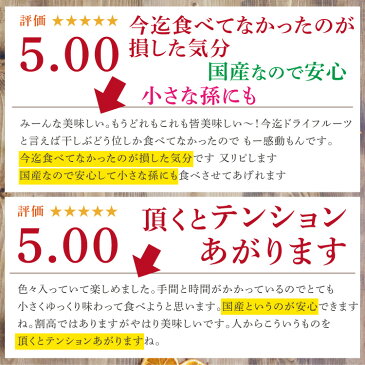 評価 ★★★★★

5.00

今迄食べてなかったのが損した気分

国産なので安心

小さな孫にも

みーんな美味しい。もうどれもこれも皆美味しい〜！今迄ドライフルーツと言えば干しぶどう位しか食べてなかったので もー感動もんです。今迄食べてなかったのが損した気分です 又リピします
国産なので安心して小さな孫にも食べさせてあげれます

評価 ★★★★★

5.00

頂くとテンションあがります

色々入っていて楽しめました。手間と時間がかかっているのでとても小さくゆっくり味わって食べようと思います。国産というのが安心できますね。割高ではありますがやはり美味しいです。人からこういうものを頂くとテンションあがりますね。